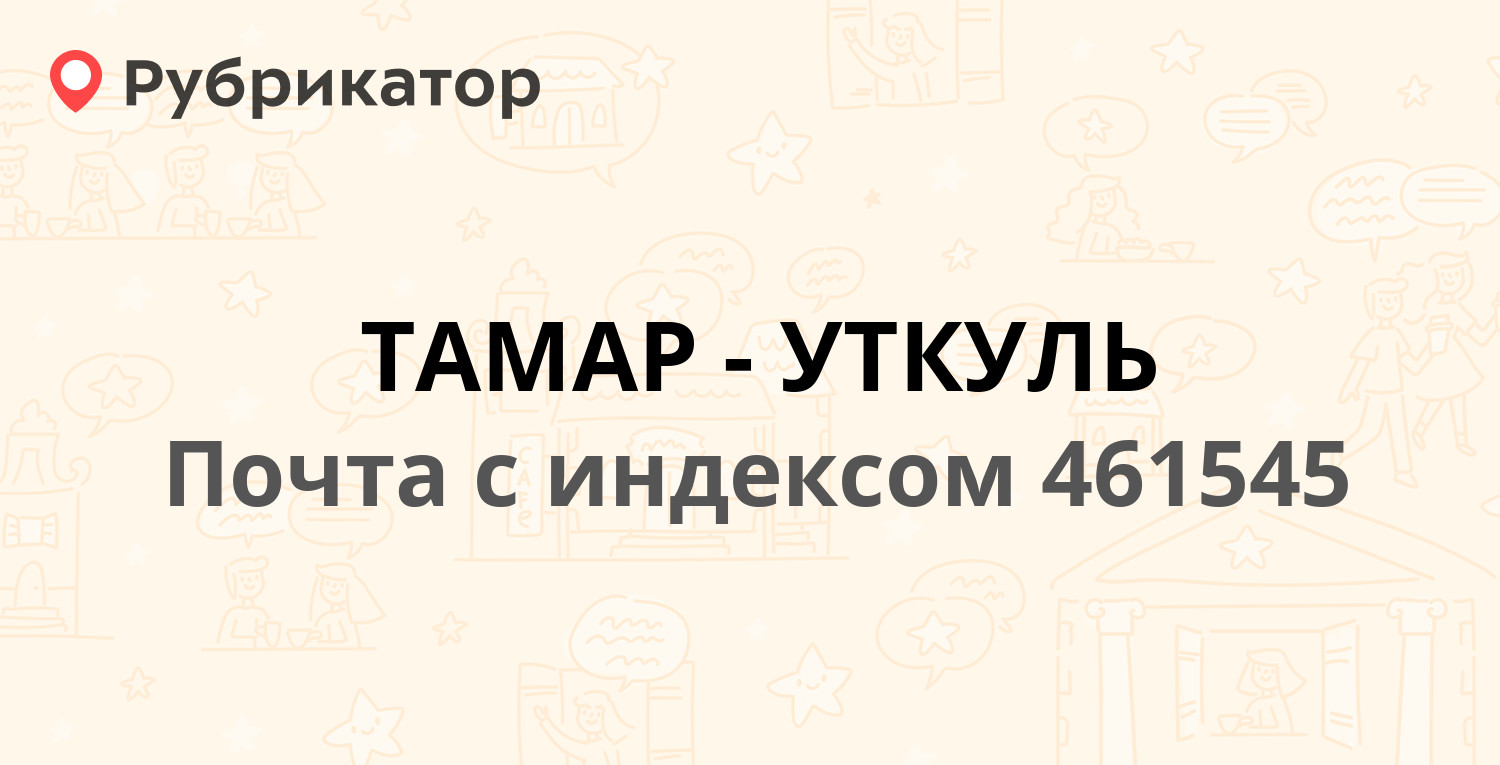 Рубрикатор

ТАМАР - УТКУЛЬ
Почта с индексом 461545